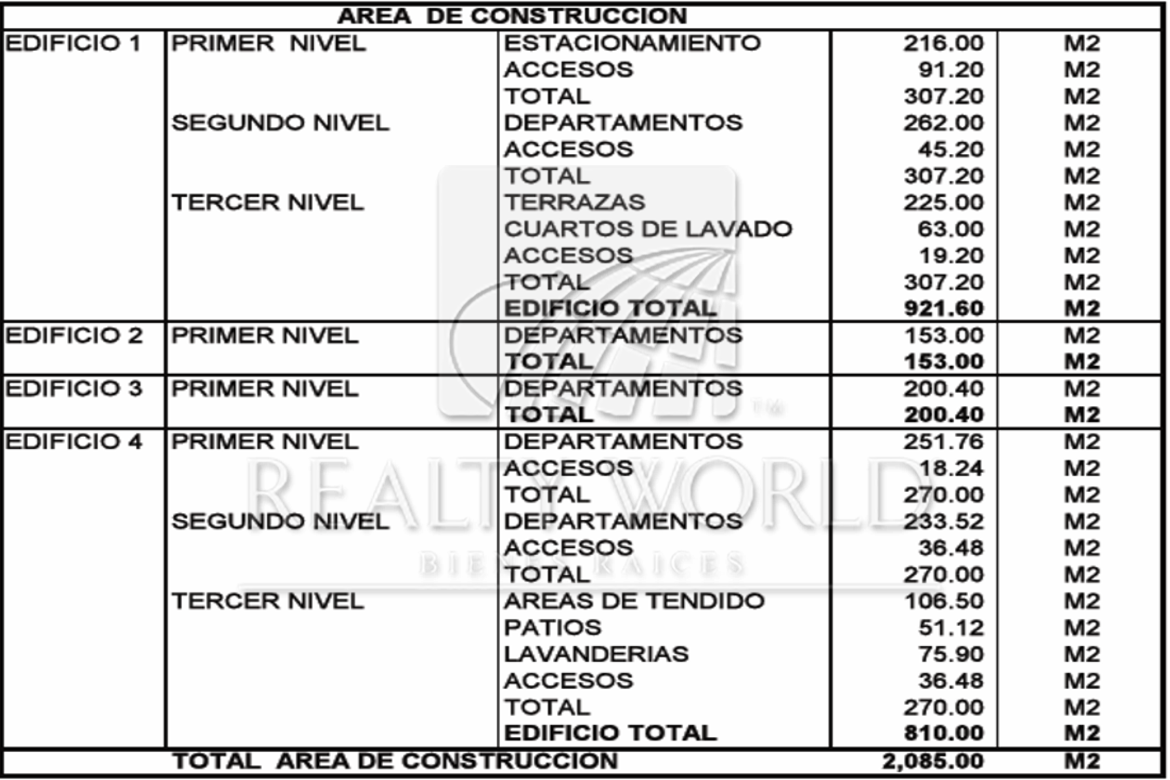 | AREA DE CONSTRUCCION | | | | |
|---|---|---|---|---|
| EDIFICIO 1 | PRIMER NIVEL | ESTACIONAMIENTO | 216.00 | M2 |
| | | ACCESOS | 91.20 | M2 |
| | | TOTAL | 307.20 | M2 |
| | SEGUNDO NIVEL | DEPARTAMENTOS | 262.00 | M2 |
| | | ACCESOS | 45.20 | M2 |
| | | TOTAL | 307.20 | M2 |
| | TERCER NIVEL | TERRAZAS | 225.00 | M2 |
| | | CUARTOS DE LAVADO | 63.00 | M2 |
| | | ACCESOS | 19.20 | M2 |
| | | TOTAL | 307.20 | M2 |
| | | EDIFICIO TOTAL | 921.60 | M2 |
| EDIFICIO 2 | PRIMER NIVEL | DEPARTAMENTOS | 153.00 | M2 |
| | | TOTAL | 153.00 | M2 |
| EDIFICIO 3 | PRIMER NIVEL | DEPARTAMENTOS | 200.40 | M2 |
| | | TOTAL | 200.40 | M2 |
| EDIFICIO 4 | PRIMER NIVEL | DEPARTAMENTOS | 251.76 | M2 |
| | | ACCESOS | 18.24 | M2 |
| | | TOTAL | 270.00 | M2 |
| | SEGUNDO NIVEL | DEPARTAMENTOS | 233.52 | M2 |
| | | ACCESOS | 36.48 | M2 |
| | | TOTAL | 270.00 | M2 |
| | TERCER NIVEL | AREAS DE TENDIDO | 106.50 | M2 |
| | | PATIOS | 51.12 | M2 |
| | | LAVANDERIAS | 75.90 | M2 |
| | | ACCESOS | 36.48 | M2 |
| | | TOTAL | 270.00 | M2 |
| | | EDIFICIO TOTAL | 810.00 | M2 |
| TOTAL AREA DE CONSTRUCCION | | | 2,085.00 | M2 |

REALTY WORLD
BIENES RAICES